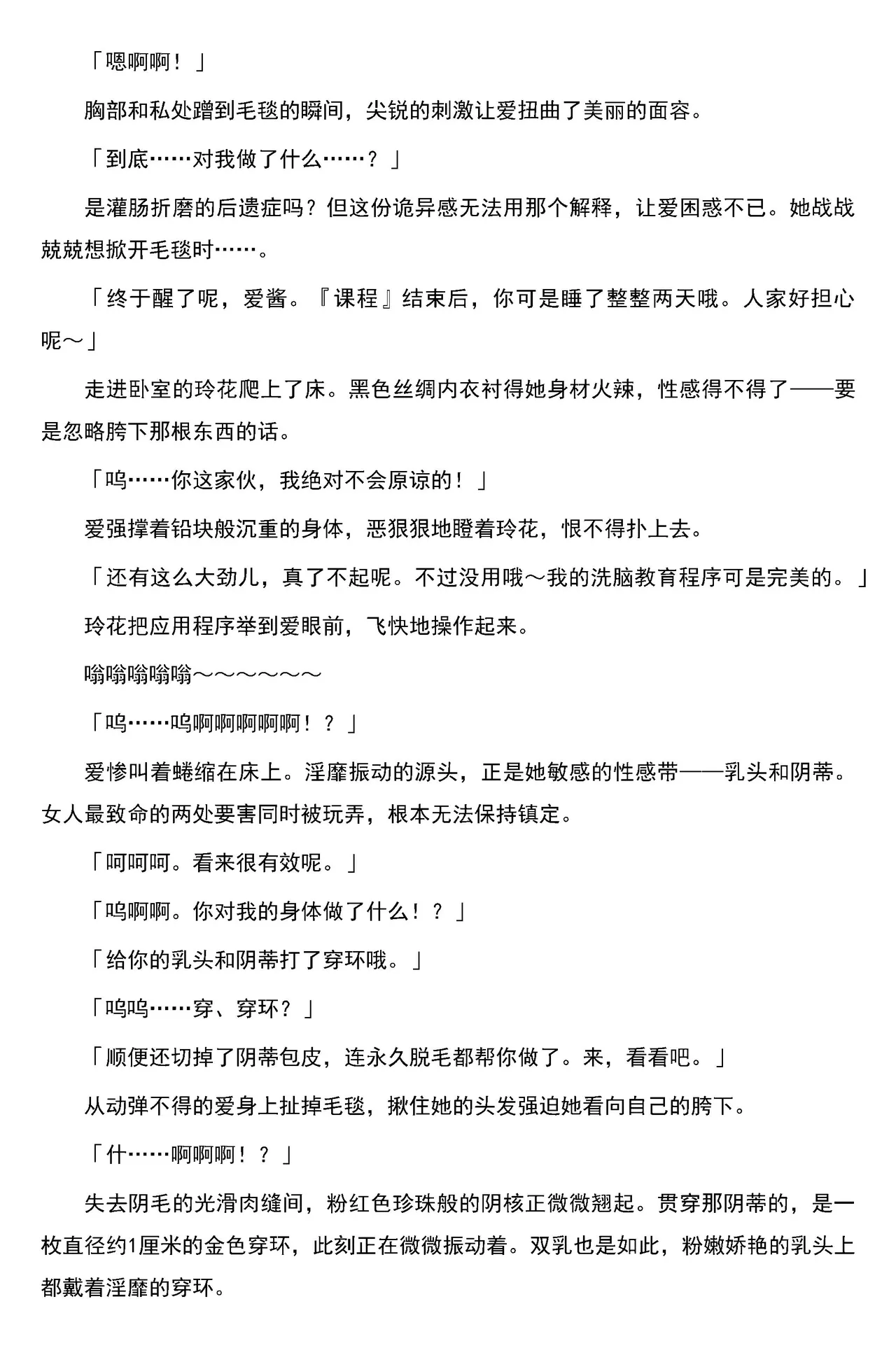 「嗯啊啊！」

胸部和私处蹭到毛毯的瞬间，尖锐的刺激让爱扭曲了美丽的面容。

「到底……对我做了什么……？」

是灌肠折磨的后遗症吗？但这份诡异感无法用那个解释，让爱困惑不已。她战战兢兢想掀开毛毯时……。

「终于醒了呢，爱酱。『课程』结束后，你可是睡了整整两天哦。人家好担心呢～」

走进卧室的玲花爬上了床。黑色丝绸内衣衬得她身材火辣，性感得不得了——要是忽略胯下那根东西的话。

「呜……你这家伙，我绝对不会原谅的！」

爱强撑着铅块般沉重的身体，恶狠狠地瞪着玲花，恨不得扑上去。

「还有这么大劲儿，真了不起呢。不过没用哦～我的洗脑教育程序可是完美的。」

玲花把应用程序举到爱眼前，飞快地操作起来。

嗡嗡嗡嗡嗡～～～～～～

「呜……呜啊啊啊啊啊！？」

爱惨叫着蜷缩在床上。淫靡振动的源头，正是她敏感的性感带——乳头和阴蒂。女人最致命的两处要害同时被玩弄，根本无法保持镇定。

「呵呵呵。看来很有效呢。」

「呜啊啊。你对我的身体做了什么！？」

「给你的乳头和阴蒂打了穿环哦。」

「呜呜……穿、穿环？」

「顺便还切掉了阴蒂包皮，连永久脱毛都帮你做了。来，看看吧。」

从动弹不得的爱身上扯掉毛毯，揪住她的头发强迫她看向自己的胯下。

「什……啊啊啊！？」

失去阴毛的光滑肉缝间，粉红色珍珠般的阴核正微微翘起。贯穿那阴蒂的，是一枚直径约1厘米的金色穿环，此刻正在微微振动着。双乳也是如此，粉嫩娇艳的乳头上都戴着淫靡的穿环。